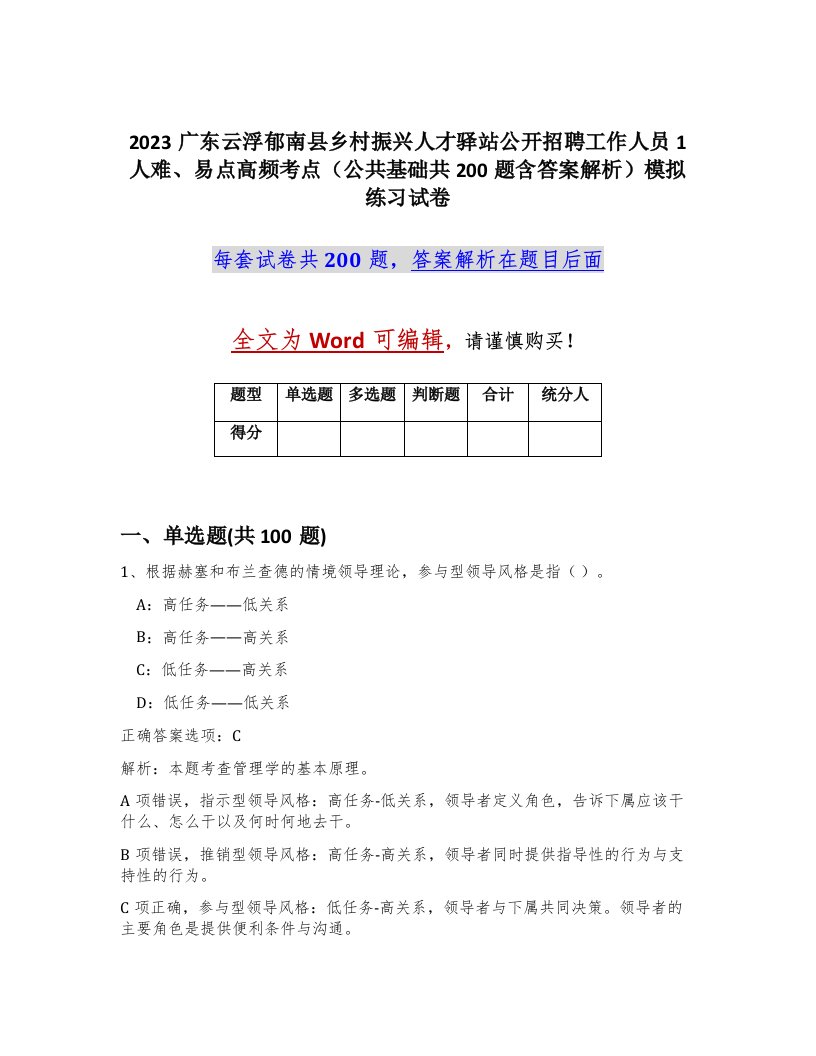 2023 广东云浮郁南县乡村振兴人才驿站公开招聘工作人员 1 人难、易点高频考点（公共基础共 200 题含答案解析）模拟练习试卷

每套试卷共 200 题，答案解析在题目后面

全文为 Word 可编辑，请谨慎购买！

| 题型 | 单选题 | 多选题 | 判断题 | 合计 | 统分人 |
|---|---|---|---|---|---|
| 得分 | | | | | |

一、单选题(共 100 题)

1、根据赫塞和布兰查德的情境领导理论，参与型领导风格是指（ ）。

A：高任务——低关系

B：高任务——高关系

C：低任务——高关系

D：低任务——低关系

正确答案选项：C

解析：本题考查管理学的基本原理。

A 项错误，指示型领导风格：高任务-低关系，领导者定义角色，告诉下属应该干什么、怎么干以及何时何地去干。

B 项错误，推销型领导风格：高任务-高关系，领导者同时提供指导性的行为与支持性的行为。

C 项正确，参与型领导风格：低任务-高关系，领导者与下属共同决策。领导者的主要角色是提供便利条件与沟通。